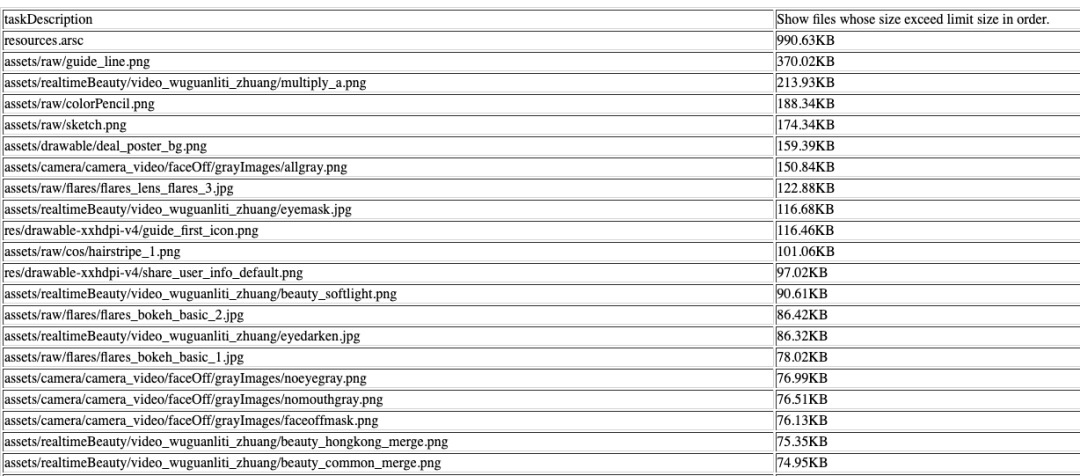 | taskDescription | Show files whose size exceed limit size in order. |
|---|---|
| resources.arsc | 990.63KB |
| assets/raw/guide_line.png | 370.02KB |
| assets/realtimeBeauty/video_wuguanliti_zhuang/multiply_a.png | 213.93KB |
| assets/raw/colorPencil.png | 188.34KB |
| assets/raw/sketch.png | 174.34KB |
| assets/drawable/deal_poster_bg.png | 159.39KB |
| assets/camera/camera_video/faceOff/grayImages/allgray.png | 150.84KB |
| assets/raw/flares/flares_lens_flares_3.jpg | 122.88KB |
| assets/realtimeBeauty/video_wuguanliti_zhuang/eyemask.jpg | 116.68KB |
| res/drawable-xxhdpi-v4/guide_first_icon.png | 116.46KB |
| assets/raw/cos/hairstripe_1.png | 101.06KB |
| res/drawable-xxhdpi-v4/share_user_info_default.png | 97.02KB |
| assets/realtimeBeauty/video_wuguanliti_zhuang/beauty_softlight.png | 90.61KB |
| assets/raw/flares/flares_bokeh_basic_2.jpg | 86.42KB |
| assets/realtimeBeauty/video_wuguanliti_zhuang/eyedarken.jpg | 86.32KB |
| assets/raw/flares/flares_bokeh_basic_1.jpg | 78.02KB |
| assets/camera/camera_video/faceOff/grayImages/noeyegray.png | 76.99KB |
| assets/camera/camera_video/faceOff/grayImages/nomouthgray.png | 76.51KB |
| assets/camera/camera_video/faceOff/grayImages/faceoffmask.png | 76.13KB |
| assets/realtimeBeauty/video_wuguanliti_zhuang/beauty_hongkong_merge.png | 75.35KB |
| assets/realtimeBeauty/video_wuguanliti_zhuang/beauty_common_merge.png | 74.95KB |